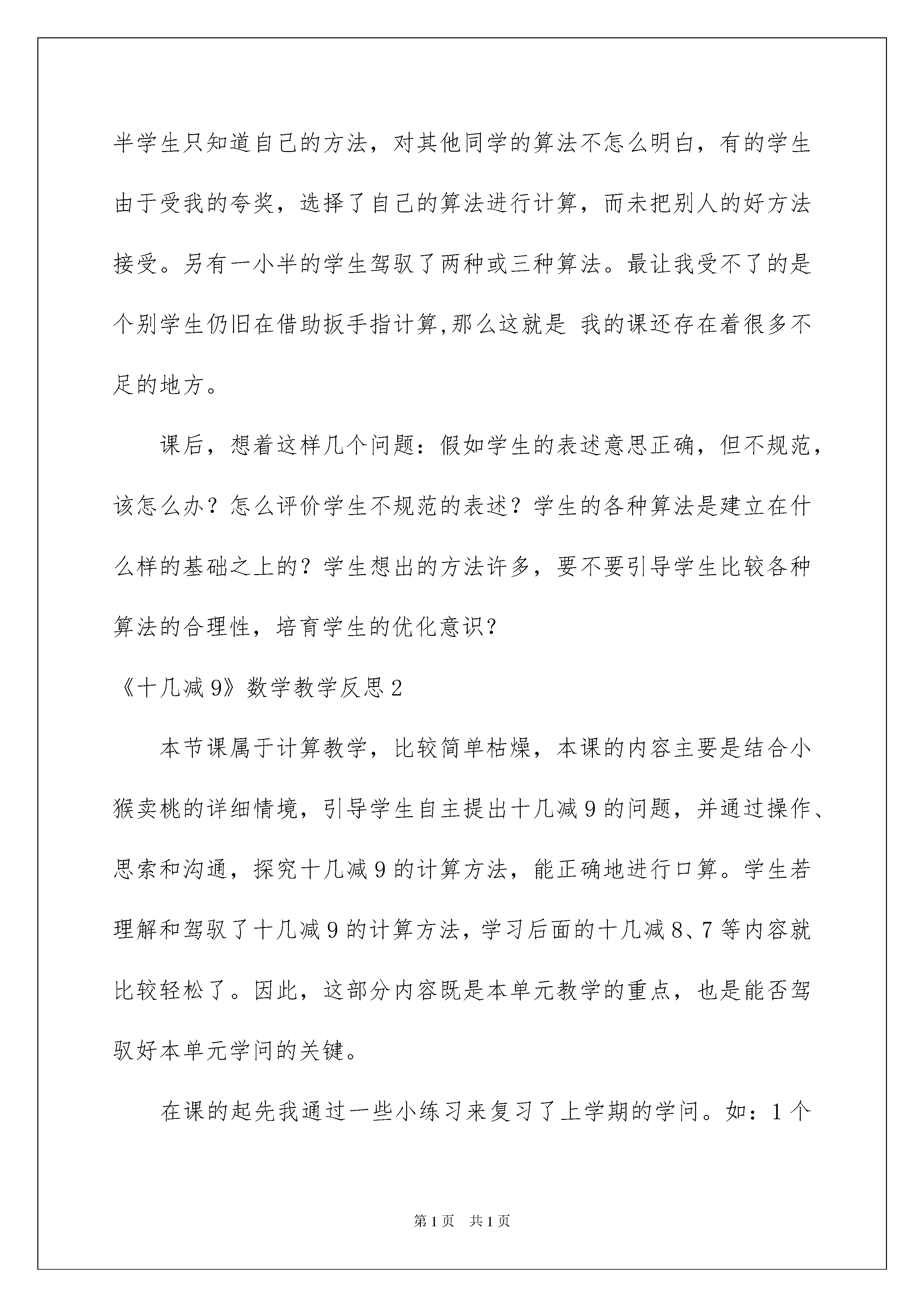 半学生只知道自己的方法，对其他同学的算法不怎么明白，有的学生由于受我的夸奖，选择了自己的算法进行计算，而未把别人的好方法接受。另有一小半的学生驾驭了两种或三种算法。最让我受不了的是个别学生仍旧在借助扳手指计算,那么这就是 我的课还存在着很多不足的地方。

课后，想着这样几个问题：假如学生的表述意思正确，但不规范，该怎么办？怎么评价学生不规范的表述？学生的各种算法是建立在什么样的基础之上的？学生想出的方法许多，要不要引导学生比较各种算法的合理性，培育学生的优化意识？

《十几减9》数学教学反思2

本节课属于计算教学，比较简单枯燥，本课的内容主要是结合小猴卖桃的详细情境，引导学生自主提出十几减9的问题，并通过操作、思索和沟通，探究十几减9的计算方法，能正确地进行口算。学生若理解和驾驭了十几减9的计算方法，学习后面的十几减8、7等内容就比较轻松了。因此，这部分内容既是本单元教学的重点，也是能否驾驭好本单元学问的关键。

在课的起先我通过一些小练习来复习了上学期的学问。如：1个

第1页 共1页